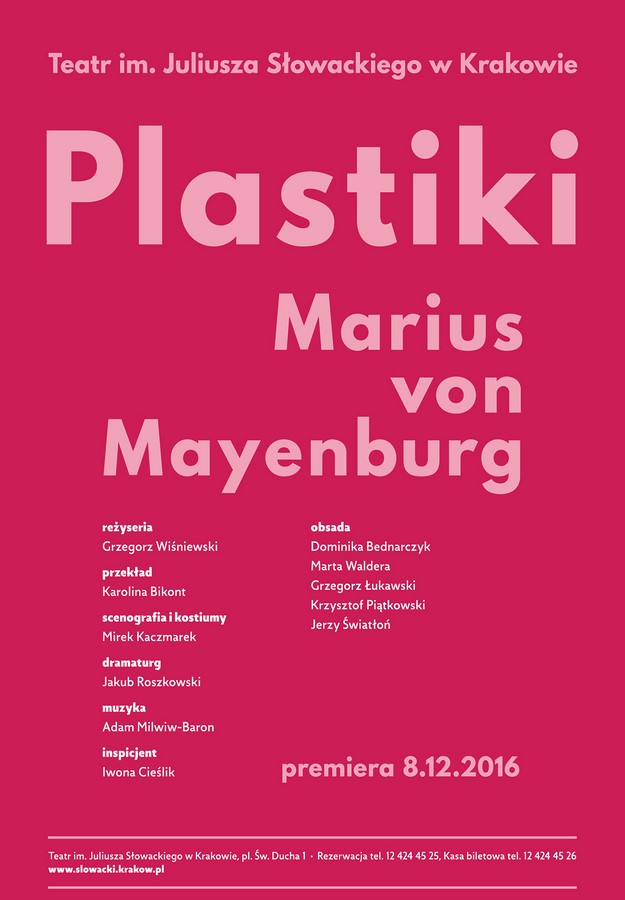 Teatr im. Juliusza Słowackiego w Krakowie

Plastiki

Marius von Mayenburg

reżyseria
Grzegorz Wiśniewski

przekład
Karolina Bikont

scenografia i kostiumy
Mirek Kaczmarek

dramaturg
Jakub Roszkowski

muzyka
Adam Milwiw-Baron

inspicjent
Iwona Cieślik

obsada
Dominika Bednarczyk
Marta Waldera
Grzegorz Łukawski
Krzysztof Piątkowski
Jerzy Światłoń

premiera 8.12.2016

Teatr im. Juliusza Słowackiego w Krakowie, pl. Św. Ducha 1 · Rezerwacja tel. 12 424 45 25, Kasa biletowa tel. 12 424 45 26
www.slowacki.krakow.pl